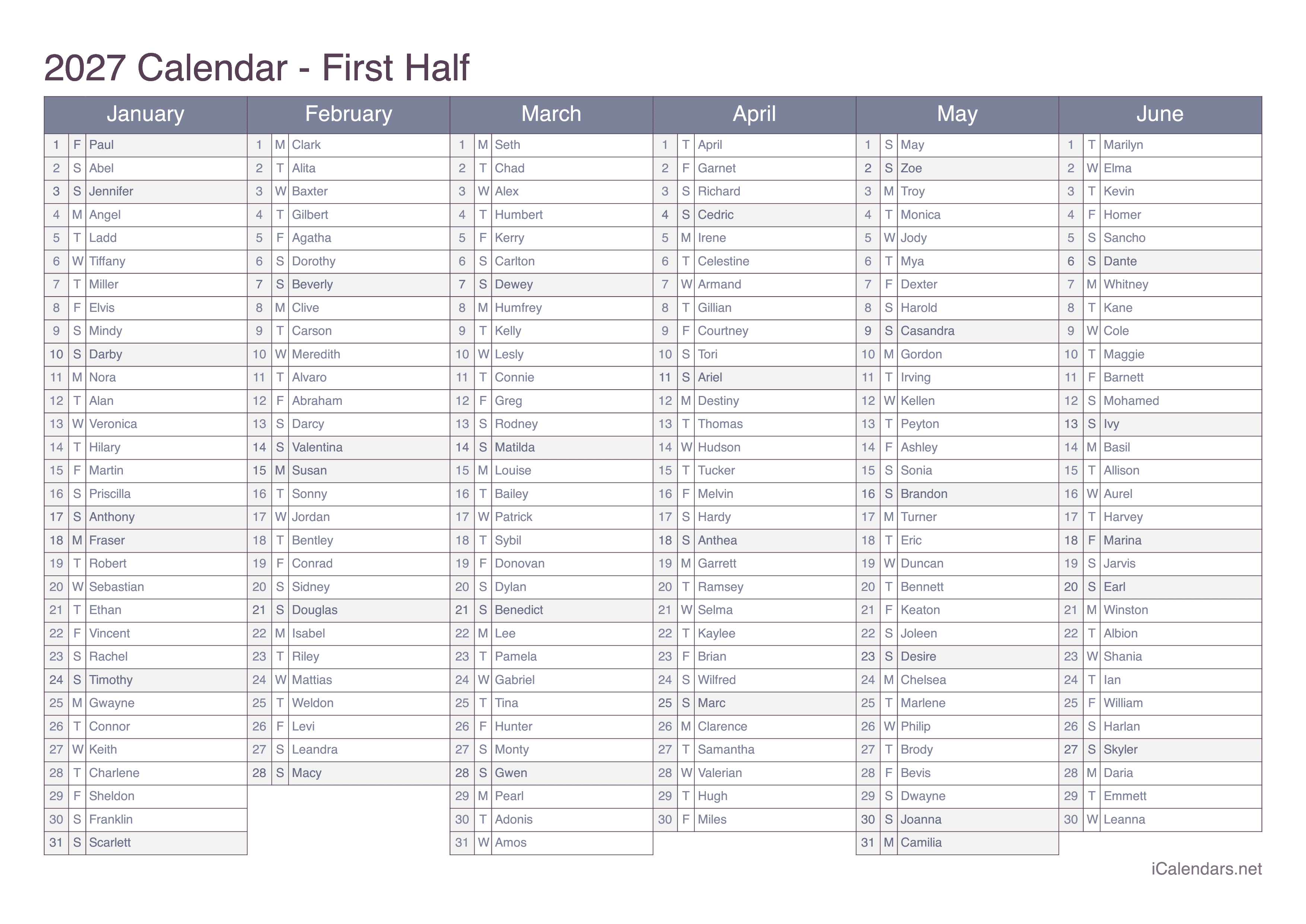 2027 Calendar - First Half

| January | | | February | | | March | | | April | | | May | | | June | | |
|---|---|---|---|---|---|---|---|---|---|---|---|---|---|---|---|---|---|
| 1 | F | Paul | 1 | M | Clark | 1 | M | Seth | 1 | T | April | 1 | S | May | 1 | T | Marilyn |
| 2 | S | Abel | 2 | T | Alita | 2 | T | Chad | 2 | F | Garnet | 2 | S | Zoe | 2 | W | Elma |
| 3 | S | Jennifer | 3 | W | Baxter | 3 | W | Alex | 3 | S | Richard | 3 | M | Troy | 3 | T | Kevin |
| 4 | M | Angel | 4 | T | Gilbert | 4 | T | Humbert | 4 | S | Cedric | 4 | T | Monica | 4 | F | Homer |
| 5 | T | Ladd | 5 | F | Agatha | 5 | F | Kerry | 5 | M | Irene | 5 | W | Jody | 5 | S | Sancho |
| 6 | W | Tiffany | 6 | S | Dorothy | 6 | S | Carlton | 6 | T | Celestine | 6 | T | Mya | 6 | S | Dante |
| 7 | T | Miller | 7 | S | Beverly | 7 | S | Dewey | 7 | W | Armand | 7 | F | Dexter | 7 | M | Whitney |
| 8 | F | Elvis | 8 | M | Clive | 8 | M | Humfrey | 8 | T | Gillian | 8 | S | Harold | 8 | T | Kane |
| 9 | S | Mindy | 9 | T | Carson | 9 | T | Kelly | 9 | F | Courtney | 9 | S | Casandra | 9 | W | Cole |
| 10 | S | Darby | 10 | W | Meredith | 10 | W | Lesly | 10 | S | Tori | 10 | M | Gordon | 10 | T | Maggie |
| 11 | M | Nora | 11 | T | Alvaro | 11 | T | Connie | 11 | S | Ariel | 11 | T | Irving | 11 | F | Barnett |
| 12 | T | Alan | 12 | F | Abraham | 12 | F | Greg | 12 | M | Destiny | 12 | W | Kellen | 12 | S | Mohamed |
| 13 | W | Veronica | 13 | S | Darcy | 13 | S | Rodney | 13 | T | Thomas | 13 | T | Peyton | 13 | S | Ivy |
| 14 | T | Hilary | 14 | S | Valentina | 14 | S | Matilda | 14 | W | Hudson | 14 | F | Ashley | 14 | M | Basil |
| 15 | F | Martin | 15 | M | Susan | 15 | M | Louise | 15 | T | Tucker | 15 | S | Sonia | 15 | T | Allison |
| 16 | S | Priscilla | 16 | T | Sonny | 16 | T | Bailey | 16 | F | Melvin | 16 | S | Brandon | 16 | W | Aurel |
| 17 | S | Anthony | 17 | W | Jordan | 17 | W | Patrick | 17 | S | Hardy | 17 | M | Turner | 17 | T | Harvey |
| 18 | M | Fraser | 18 | T | Bentley | 18 | T | Sybil | 18 | S | Anthea | 18 | T | Eric | 18 | F | Marina |
| 19 | T | Robert | 19 | F | Conrad | 19 | F | Donovan | 19 | M | Garrett | 19 | W | Duncan | 19 | S | Jarvis |
| 20 | W | Sebastian | 20 | S | Sidney | 20 | S | Dylan | 20 | T | Ramsey | 20 | T | Bennett | 20 | S | Earl |
| 21 | T | Ethan | 21 | S | Douglas | 21 | S | Benedict | 21 | W | Selma | 21 | F | Keaton | 21 | M | Winston |
| 22 | F | Vincent | 22 | M | Isabel | 22 | M | Lee | 22 | T | Kaylee | 22 | S | Joleen | 22 | T | Albion |
| 23 | S | Rachel | 23 | T | Riley | 23 | T | Pamela | 23 | F | Brian | 23 | S | Desire | 23 | W | Shania |
| 24 | S | Timothy | 24 | W | Mattias | 24 | W | Gabriel | 24 | S | Wilfred | 24 | M | Chelsea | 24 | T | Ian |
| 25 | M | Gwayne | 25 | T | Weldon | 25 | T | Tina | 25 | S | Marc | 25 | T | Marlene | 25 | F | William |
| 26 | T | Connor | 26 | F | Levi | 26 | F | Hunter | 26 | M | Clarence | 26 | W | Philip | 26 | S | Harlan |
| 27 | W | Keith | 27 | S | Leandra | 27 | S | Monty | 27 | T | Samantha | 27 | T | Brody | 27 | S | Skyler |
| 28 | T | Charlene | 28 | S | Macy | 28 | S | Gwen | 28 | W | Valerian | 28 | F | Bevis | 28 | M | Daria |
| 29 | F | Sheldon | | | | 29 | M | Pearl | 29 | T | Hugh | 29 | S | Dwayne | 29 | T | Emmett |
| 30 | S | Franklin | | | | 30 | T | Adonis | 30 | F | Miles | 30 | S | Joanna | 30 | W | Leanna |
| 31 | S | Scarlett | | | | 31 | W | Amos | | | | 31 | M | Camilia | | | |

iCalendars.net